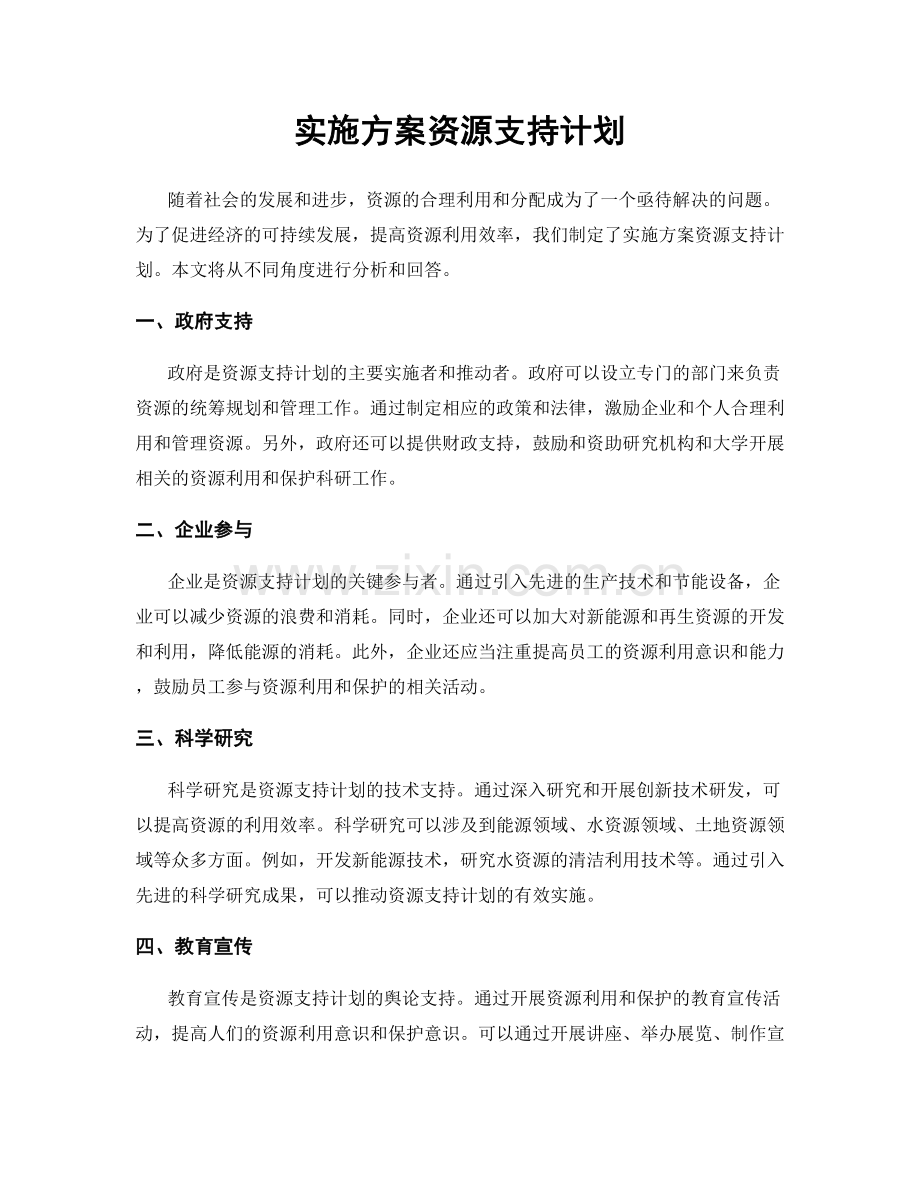 实施方案资源支持计划

随着社会的发展和进步，资源的合理利用和分配成为了一个亟待解决的问题。为了促进经济的可持续发展，提高资源利用效率，我们制定了实施方案资源支持计划。本文将从不同角度进行分析和回答。

一、政府支持

政府是资源支持计划的主要实施者和推动者。政府可以设立专门的部门来负责资源的统筹规划和管理工作。通过制定相应的政策和法律，激励企业和个人合理利用和管理资源。另外，政府还可以提供财政支持，鼓励和资助研究机构和大学开展相关的资源利用和保护科研工作。

二、企业参与

企业是资源支持计划的关键参与者。通过引入先进的生产技术和节能设备，企业可以减少资源的浪费和消耗。同时，企业还可以加大对新能源和再生资源的开发和利用，降低能源的消耗。此外，企业还应当注重提高员工的资源利用意识和能力，鼓励员工参与资源利用和保护的相关活动。

三、科学研究

科学研究是资源支持计划的技术支持。通过深入研究和开展创新技术研发，可以提高资源的利用效率。科学研究可以涉及到能源领域、水资源领域、土地资源领域等众多方面。例如，开发新能源技术，研究水资源的清洁利用技术等。通过引入先进的科学研究成果，可以推动资源支持计划的有效实施。

四、教育宣传

教育宣传是资源支持计划的舆论支持。通过开展资源利用和保护的教育宣传活动，提高人们的资源利用意识和保护意识。可以通过开展讲座、举办展览、制作宣

www.zixin.com.cn